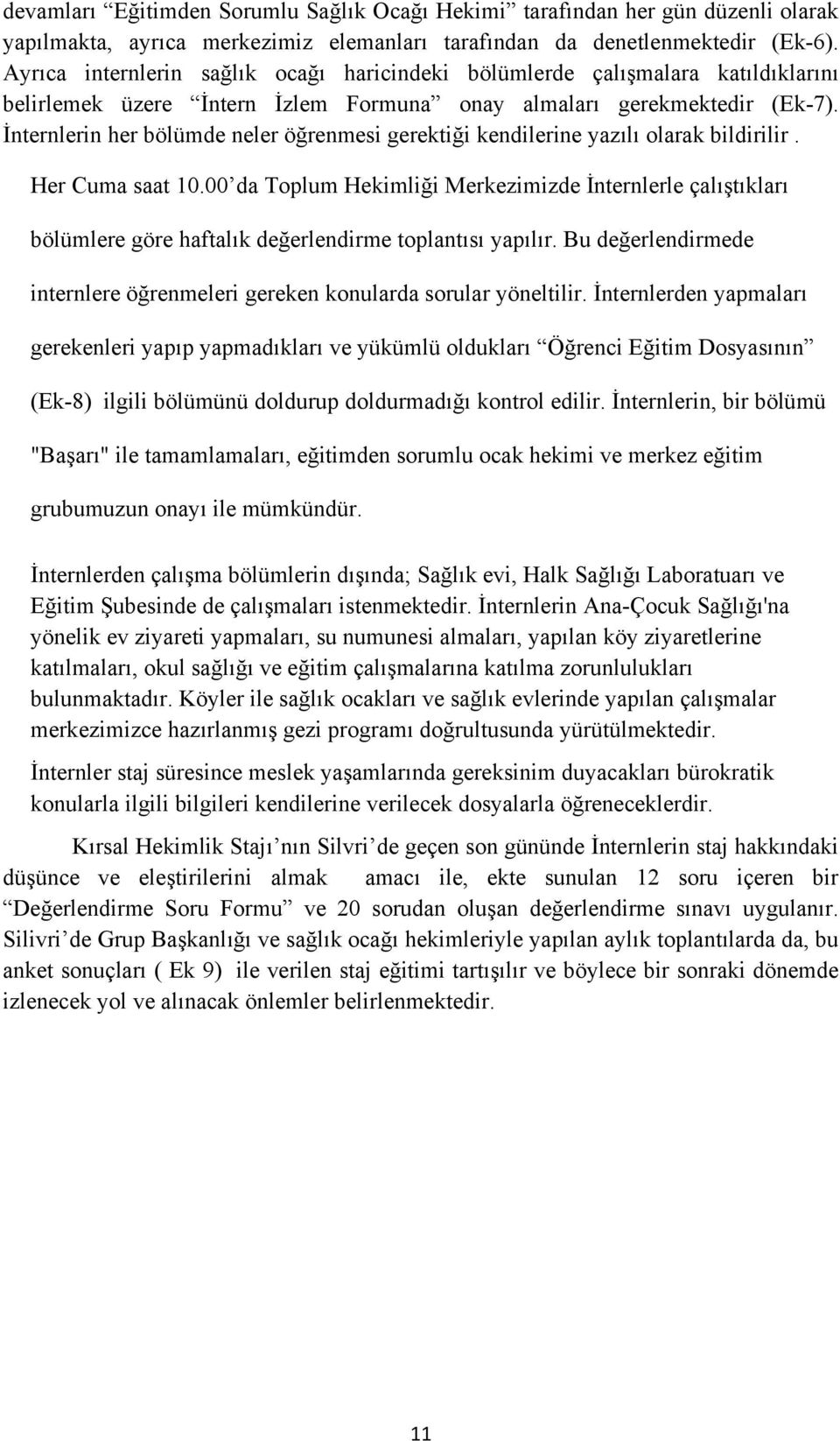 devamları “Eğitimden Sorumlu Sağlık Ocağı Hekimi” tarafından her gün düzenli olarak yapılmakta, ayrıca merkezimiz elemanları tarafından da denetlenmektedir (Ek-6). Ayrıca internlerin sağlık ocağı haricindeki bölümlerde çalışmalara katıldıklarını belirlemek üzere “İntern İzlem Formuna” onay almaları gerekmektedir (Ek-7). İnternlerin her bölümde neler öğrenmesi gerektiği kendilerine yazılı olarak bildirilir .

Her Cuma saat 10.00’da Toplum Hekimliği Merkezimizde İnternlerle çalıştıkları bölümlere göre haftalık değerlendirme toplantısı yapılır. Bu değerlendirmede internlere öğrenmeleri gereken konularda sorular yöneltilir. İnternlerden yapmaları gerekenleri yapıp yapmadıkları ve yükümlü oldukları “Öğrenci Eğitim Dosyasının” (Ek-8) ilgili bölümünü doldurup doldurmadığı kontrol edilir. İnternlerin, bir bölümü "Başarı" ile tamamlamaları, eğitimden sorumlu ocak hekimi ve merkez eğitim grubumuzun onayı ile mümkündür.

İnternlerden çalışma bölümlerin dışında; Sağlık evi, Halk Sağlığı Laboratuarı ve Eğitim Şubesinde de çalışmaları istenmektedir. İnternlerin Ana-Çocuk Sağlığı'na yönelik ev ziyareti yapmaları, su numunesi almaları, yapılan köy ziyaretlerine katılmaları, okul sağlığı ve eğitim çalışmalarına katılma zorunlulukları bulunmaktadır. Köyler ile sağlık ocakları ve sağlık evlerinde yapılan çalışmalar merkezimizce hazırlanmış gezi programı doğrultusunda yürütülmektedir.

İnternler staj süresince meslek yaşamlarında gereksinim duyacakları bürokratik konularla ilgili bilgileri kendilerine verilecek dosyalarla öğreneceklerdir.

Kırsal Hekimlik Stajı’nın Silvri’de geçen son gününde İnternlerin staj hakkındaki düşünce ve eleştirilerini almak amacı ile, ekte sunulan 12 soru içeren bir “Değerlendirme Soru Formu” ve 20 sorudan oluşan değerlendirme sınavı uygulanır. Silivri’de Grup Başkanlığı ve sağlık ocağı hekimleriyle yapılan aylık toplantılarda da, bu anket sonuçları ( Ek 9) ile verilen staj eğitimi tartışılır ve böylece bir sonraki dönemde izlenecek yol ve alınacak önlemler belirlenmektedir.

11